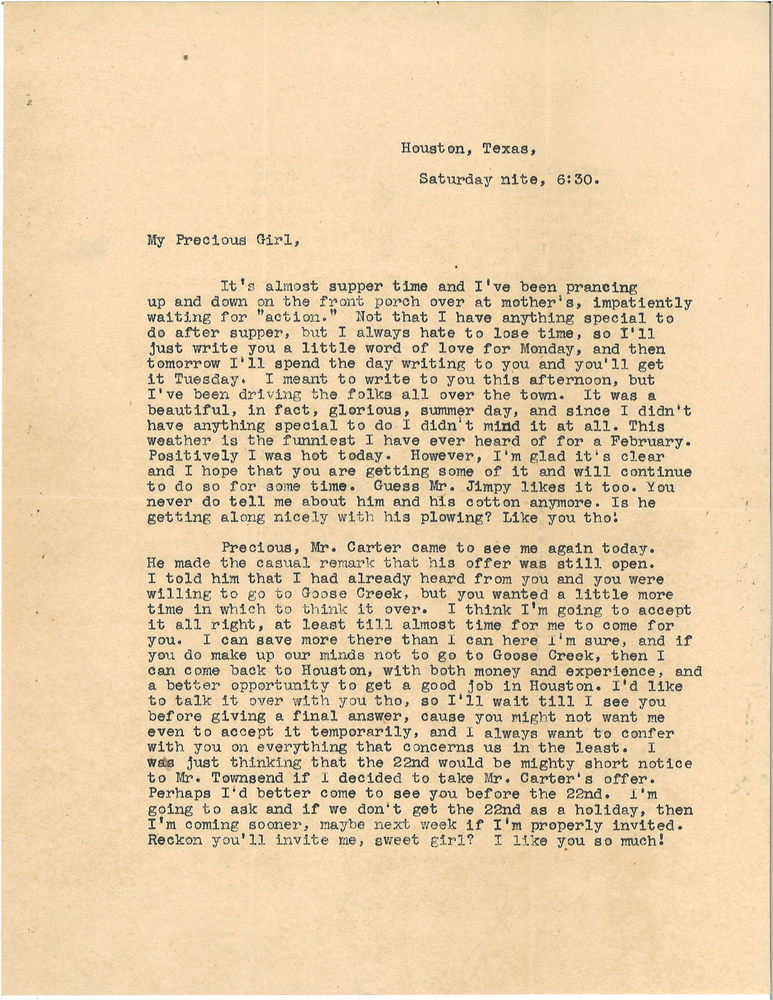 Houston, Texas,

Saturday nite, 6:30.

My Precious Girl,

It's almost supper time and I've been prancing up and down on the front porch over at mother's, impatiently waiting for "action." Not that I have anything special to do after supper, but I always hate to lose time, so I'll just write you a little word of love for Monday, and then tomorrow I'll spend the day writing to you and you'll get it Tuesday. I meant to write to you this afternoon, but I've been driving the folks all over the town. It was a beautiful, in fact, glorious, summer day, and since I didn't have anything special to do I didn't mind it at all. This weather is the funniest I have ever heard of for a February. Positively I was hot today. However, I'm glad it's clear and I hope that you are getting some of it and will continue to do so for some time. Guess Mr. Jimpy likes it too. You never do tell me about him and his cotton anymore. Is he getting along nicely with his plowing? Like you tho!

Precious, Mr. Carter came to see me again today. He made the casual remark that his offer was still open. I told him that I had already heard from you and you were willing to go to Goose Creek, but you wanted a little more time in which to think it over. I think I'm going to accept it all right, at least till almost time for me to come for you. I can save more there than I can here I'm sure, and if you do make up our minds not to go to Goose Creek, then I can come back to Houston, with both money and experience, and a better opportunity to get a good job in Houston. I'd like to talk it over with you tho, so I'll wait till I see you before giving a final answer, cause you might not want me even to accept it temporarily, and I always want to confer with you on everything that concerns us in the least. I was just thinking that the 22nd would be mighty short notice to Mr. Townsend if I decided to take Mr. Carter's offer. Perhaps I'd better come to see you before the 22nd. I'm going to ask and if we don't get the 22nd as a holiday, then I'm coming sooner, maybe next week if I'm properly invited. Reckon you'll invite me, sweet girl? I like you so much!